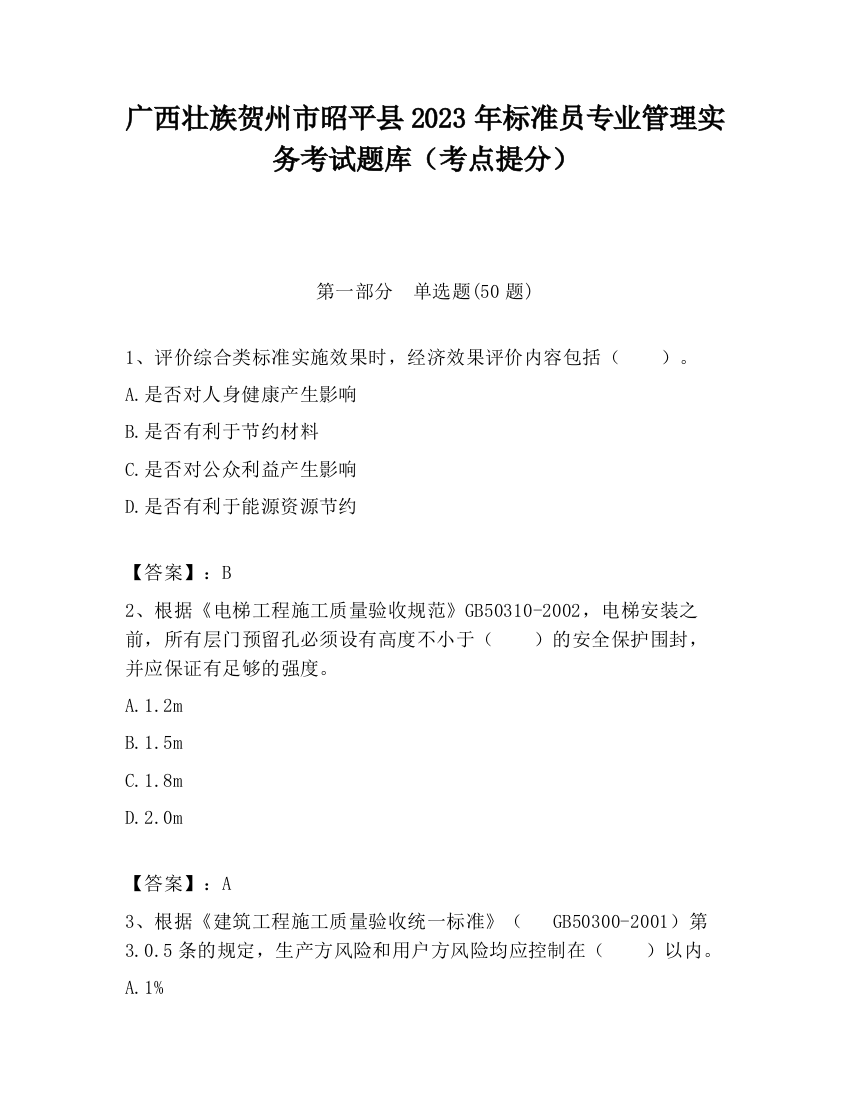 广西壮族贺州市昭平县2023年标准员专业管理实务考试题库（考点提分）

第一部分　单选题(50题)

1、评价综合类标准实施效果时，经济效果评价内容包括（　　）。

A.是否对人身健康产生影响

B.是否有利于节约材料

C.是否对公众利益产生影响

D.是否有利于能源资源节约

【答案】：B

2、根据《电梯工程施工质量验收规范》GB50310-2002，电梯安装之前，所有层门预留孔必须设有高度不小于（　　）的安全保护围封，并应保证有足够的强度。

A.1.2m

B.1.5m

C.1.8m

D.2.0m

【答案】：A

3、根据《建筑工程施工质量验收统一标准》（　GB50300-2001）第3.0.5条的规定，生产方风险和用户方风险均应控制在（　　）以内。

A.1%